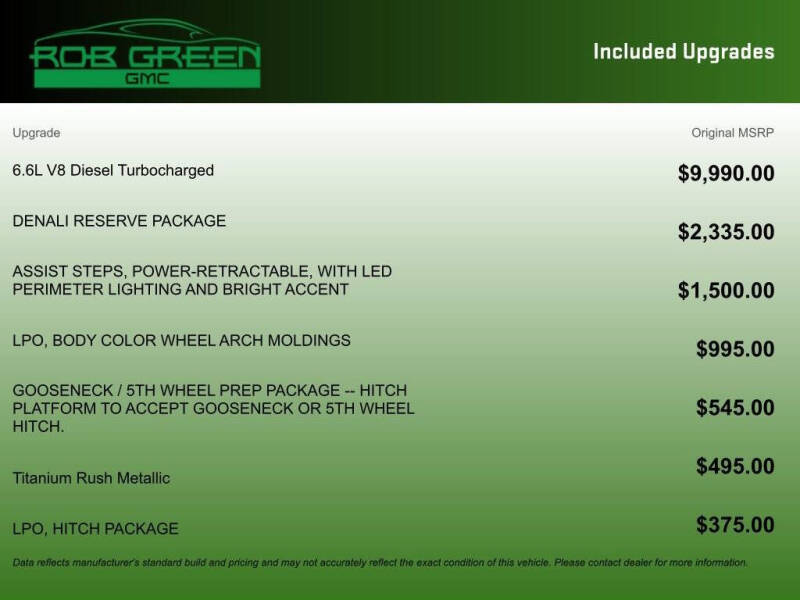 ROB GREEN
GMC

Included Upgrades

| Upgrade | Original MSRP |
|---|---|
| 6.6L V8 Diesel Turbocharged | $9,990.00 |
| DENALI RESERVE PACKAGE | $2,335.00 |
| ASSIST STEPS, POWER-RETRACTABLE, WITH LED PERIMETER LIGHTING AND BRIGHT ACCENT | $1,500.00 |
| LPO, BODY COLOR WHEEL ARCH MOLDINGS | $995.00 |
| GOOSENECK / 5TH WHEEL PREP PACKAGE -- HITCH PLATFORM TO ACCEPT GOOSENECK OR 5TH WHEEL HITCH. | $545.00 |
| Titanium Rush Metallic | $495.00 |
| LPO, HITCH PACKAGE | $375.00 |

Data reflects manufacturer's standard build and pricing and may not accurately reflect the exact condition of this vehicle. Please contact dealer for more information.